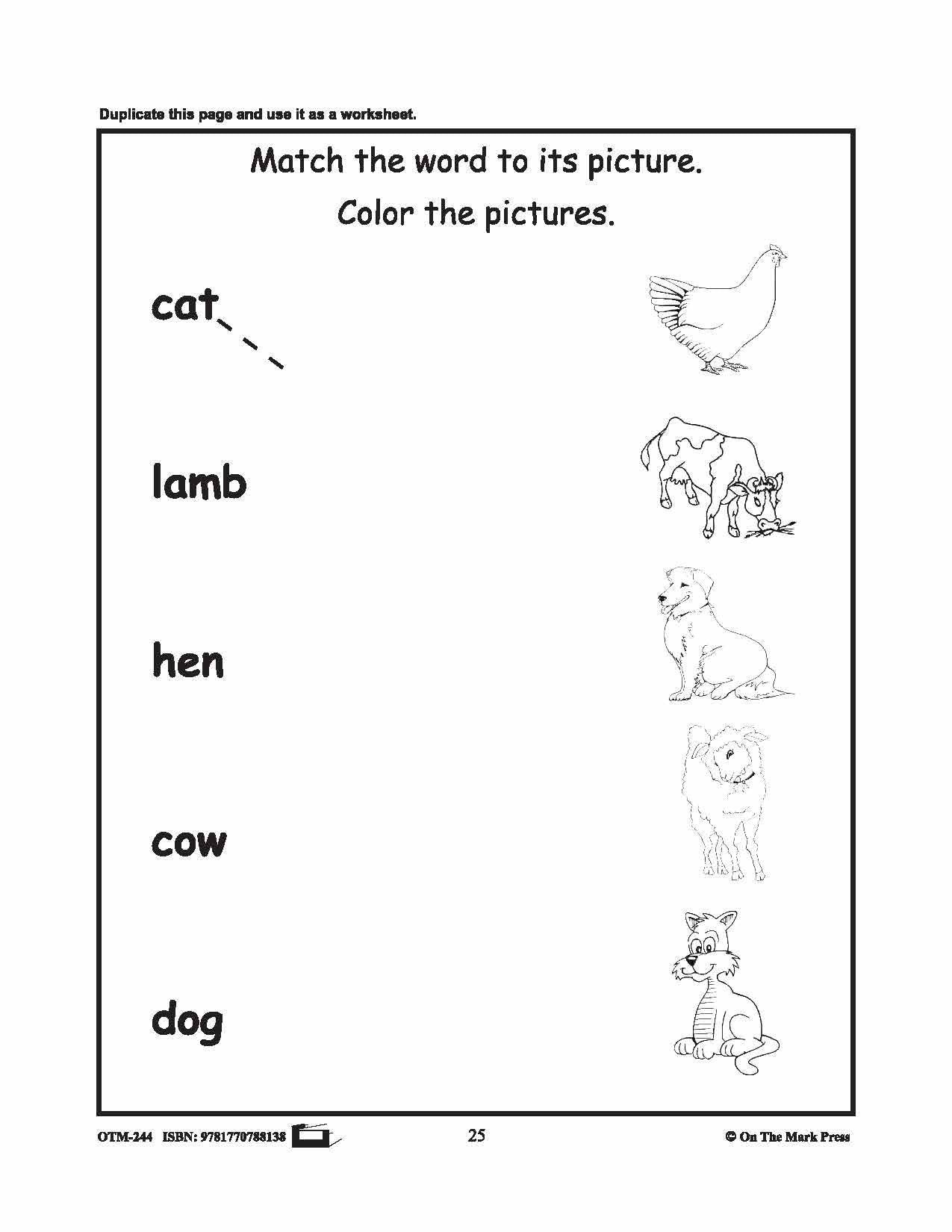 Duplicate this page and use it as a worksheet.

Match the word to its picture.

Color the pictures.

cat

lamb

hen

cow

dog

OTM-244 ISBN: 9781770788138

25

© On The Mark Press